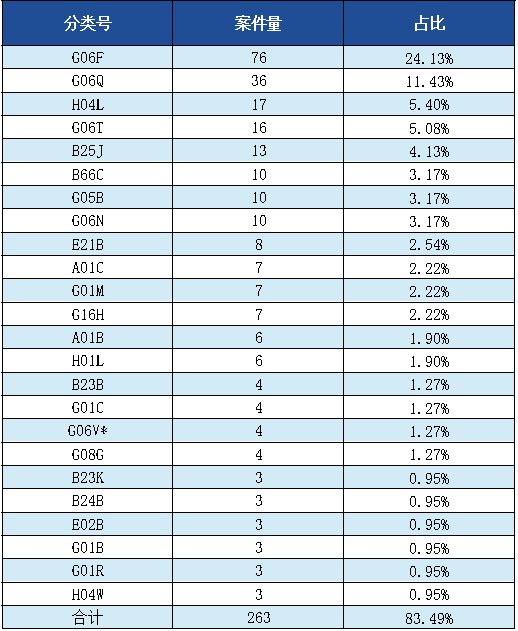 | 分类号 | 案件量 | 占比 |
|---|---|---|
| G06F | 76 | 24.13% |
| G06Q | 36 | 11.43% |
| H04L | 17 | 5.40% |
| G06T | 16 | 5.08% |
| B25J | 13 | 4.13% |
| B66C | 10 | 3.17% |
| G05B | 10 | 3.17% |
| G06N | 10 | 3.17% |
| E21B | 8 | 2.54% |
| A01C | 7 | 2.22% |
| G01M | 7 | 2.22% |
| G16H | 7 | 2.22% |
| A01B | 6 | 1.90% |
| H01L | 6 | 1.90% |
| B23B | 4 | 1.27% |
| G01C | 4 | 1.27% |
| G06V* | 4 | 1.27% |
| G08G | 4 | 1.27% |
| B23K | 3 | 0.95% |
| B24B | 3 | 0.95% |
| E02B | 3 | 0.95% |
| G01B | 3 | 0.95% |
| G01R | 3 | 0.95% |
| H04W | 3 | 0.95% |
| 合计 | 263 | 83.49% |